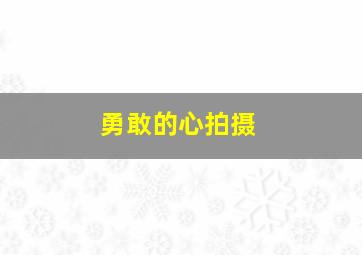 勇敢的心拍摄